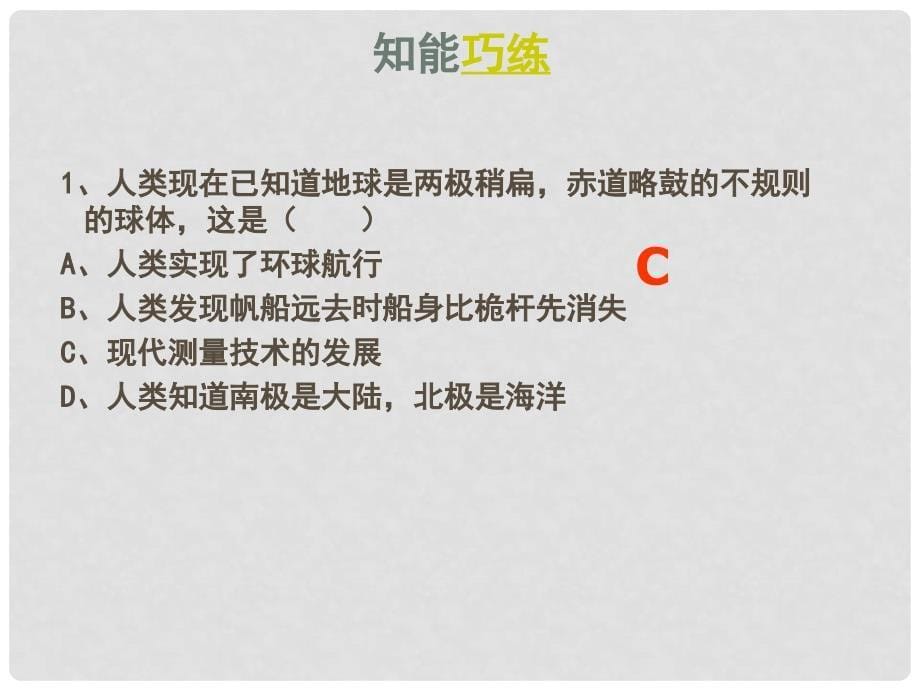 知能巧练

1、人类现在已知道地球是两极稍扁，赤道略鼓的不规则的球体，这是（　　）

A、人类实现了环球航行

C

B、人类发现帆船远去时船身比桅杆先消失

C、现代测量技术的发展

D、人类知道南极是大陆，北极是海洋